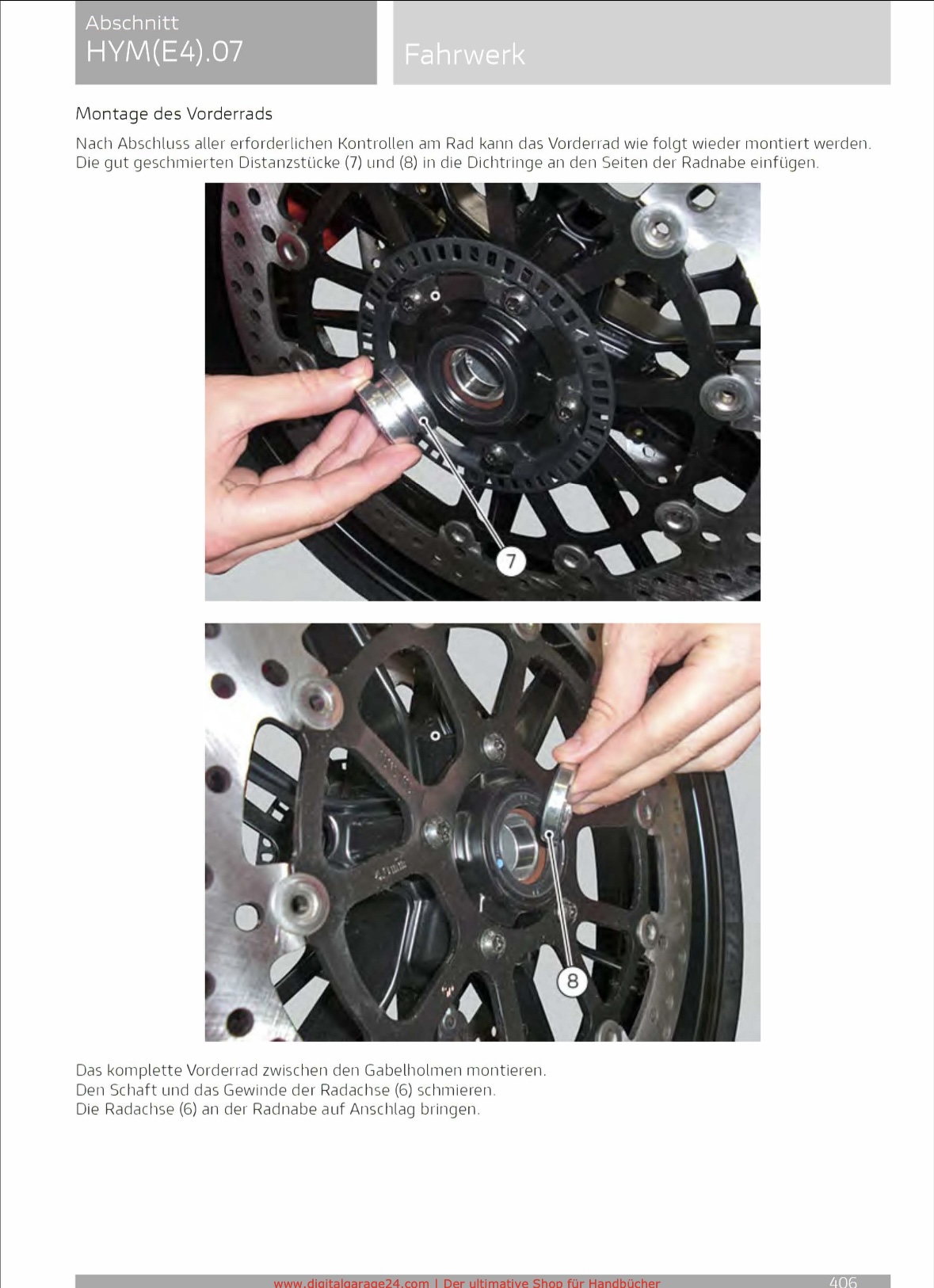 Abschnitt
HYM(E4).07

Fahrwerk

Montage des Vorderrads

Nach Abschluss aller erforderlichen Kontrollen am Rad kann das Vorderrad wie folgt wieder montiert werden.
Die gut geschmierten Distanzstücke (7) und (8) in die Dichtringe an den Seiten der Radnabe einfügen.

7

8

Das komplette Vorderrad zwischen den Gabelholmen montieren.
Den Schaft und das Gewinde der Radachse (6) schmieren.
Die Radachse (6) an der Radnabe auf Anschlag bringen.

www.digitalgarage24.com | Der ultimative Shop für Handbücher

406